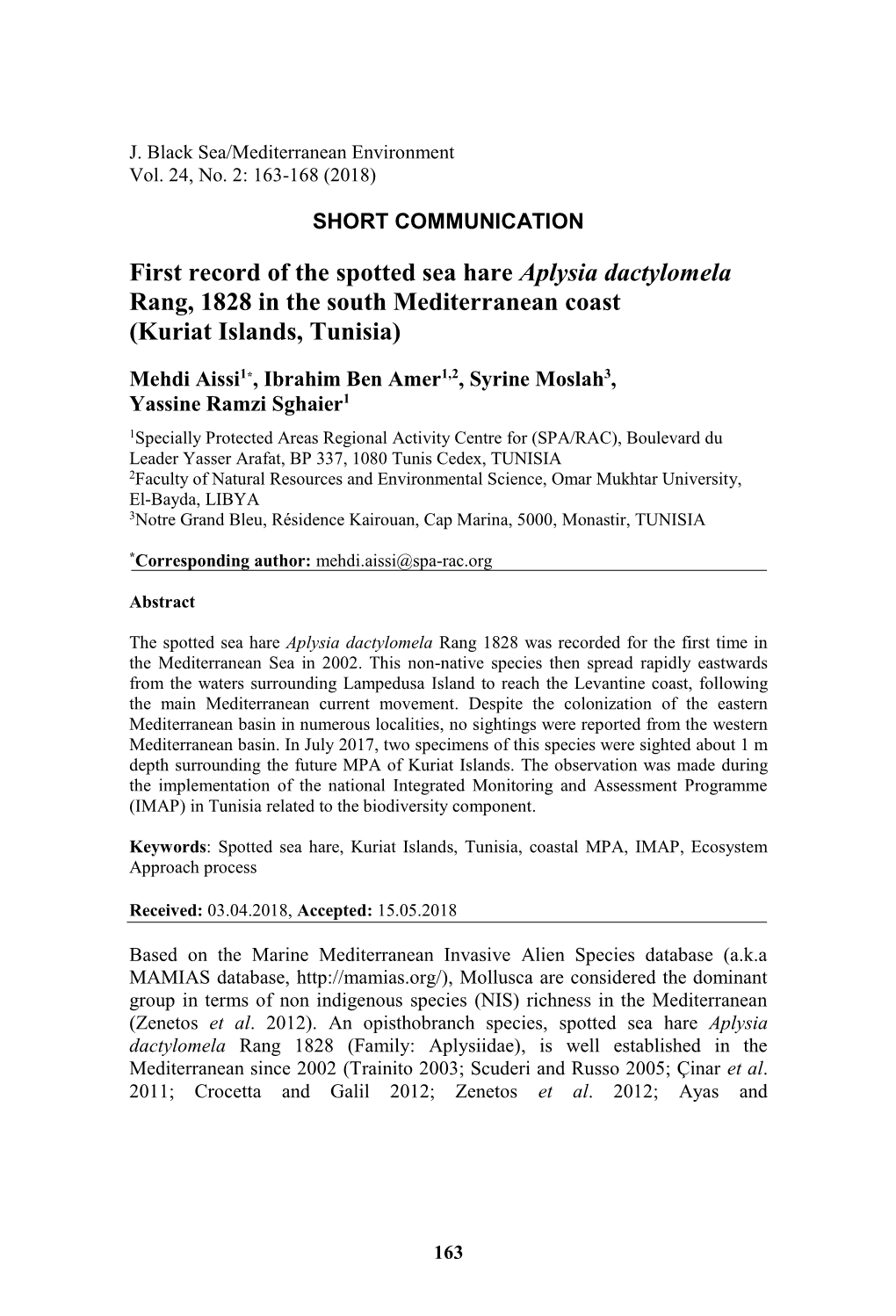 J. Black Sea/Mediterranean Environment
Vol. 24, No. 2: 163-168 (2018)

SHORT COMMUNICATION

First record of the spotted sea hare Aplysia dactylomela Rang, 1828 in the south Mediterranean coast (Kuriat Islands, Tunisia)

Mehdi Aissi$^{1*}$, Ibrahim Ben Amer$^{1,2}$, Syrine Moslah$^{3}$, Yassine Ramzi Sghaier$^{1}$

$^{1}$Specially Protected Areas Regional Activity Centre for (SPA/RAC), Boulevard du Leader Yasser Arafat, BP 337, 1080 Tunis Cedex, TUNISIA
$^{2}$Faculty of Natural Resources and Environmental Science, Omar Mukhtar University, El-Bayda, LIBYA
$^{3}$Notre Grand Bleu, Résidence Kairouan, Cap Marina, 5000, Monastir, TUNISIA

$^{*}$Corresponding author: mehdi.aissi@spa-rac.org

Abstract

The spotted sea hare Aplysia dactylomela Rang 1828 was recorded for the first time in the Mediterranean Sea in 2002. This non-native species then spread rapidly eastwards from the waters surrounding Lampedusa Island to reach the Levantine coast, following the main Mediterranean current movement. Despite the colonization of the eastern Mediterranean basin in numerous localities, no sightings were reported from the western Mediterranean basin. In July 2017, two specimens of this species were sighted about 1 m depth surrounding the future MPA of Kuriat Islands. The observation was made during the implementation of the national Integrated Monitoring and Assessment Programme (IMAP) in Tunisia related to the biodiversity component.

Keywords: Spotted sea hare, Kuriat Islands, Tunisia, coastal MPA, IMAP, Ecosystem Approach process

Received: 03.04.2018, Accepted: 15.05.2018

Based on the Marine Mediterranean Invasive Alien Species database (a.k.a MAMIAS database, http://mamias.org/), Mollusca are considered the dominant group in terms of non indigenous species (NIS) richness in the Mediterranean (Zenetos et al. 2012). An opisthobranch species, spotted sea hare Aplysia dactylomela Rang 1828 (Family: Aplysiidae), is well established in the Mediterranean since 2002 (Trainito 2003; Scuderi and Russo 2005; Çinar et al. 2011; Crocetta and Galil 2012; Zenetos et al. 2012; Ayas and

163